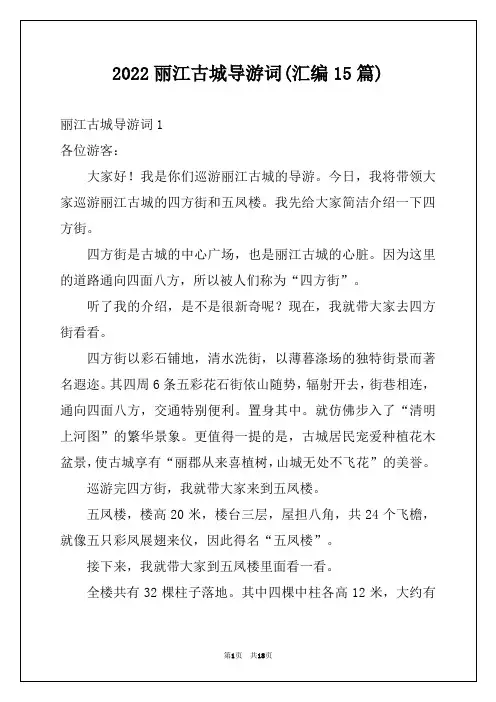 2022 丽江古城导游词(汇编 15 篇)

丽江古城导游词 1

各位游客：

大家好！我是你们巡游丽江古城的导游。今日，我将带领大家巡游丽江古城的四方街和五凤楼。我先给大家简洁介绍一下四方街。

四方街是古城的中心广场，也是丽江古城的心脏。因为这里的道路通向四面八方，所以被人们称为“四方街”。

听了我的介绍，是不是很新奇呢？现在，我就带大家去四方街看看。

四方街以彩石铺地，清水洗街，以薄暮涤场的独特街景而著名遐迩。其四周 6 条五彩花石街依山随势，辐射开去，街巷相连，通向四面八方，交通特别便利。置身其中。就仿佛步入了“清明上河图”的繁华景象。更值得一提的是，古城居民宠爱种植花木盆景，使古城享有“丽郡从来喜植树，山城无处不飞花”的美誉。

巡游完四方街，我就带大家来到五凤楼。

五凤楼，楼高 20 米，楼台三层，屋担八角，共 24 个飞檐，就像五只彩凤展翅来仪，因此得名“五凤楼”。

接下来，我就带大家到五凤楼里面看一看。

全楼共有 32 棵柱子落地。其中四棵中柱各高 12 米，大约有

第1页 共18页